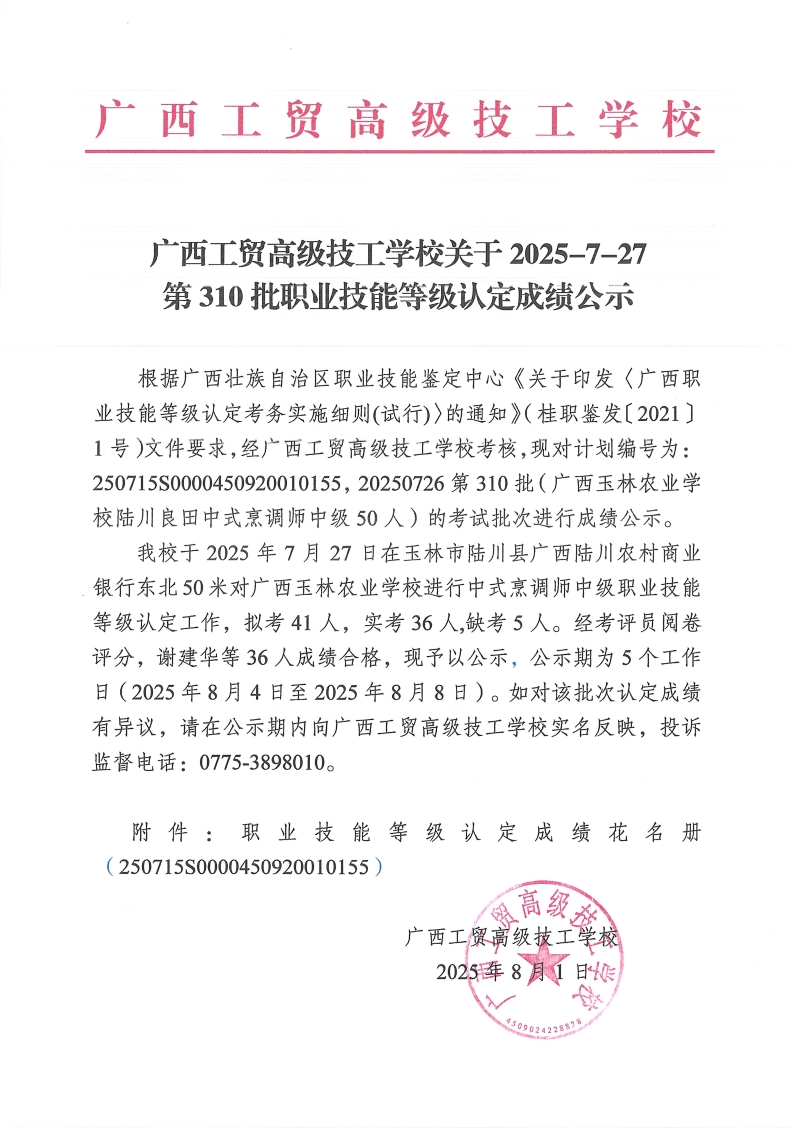 广西工贸高级技工学校

广西工贸高级技工学校关于 2025-7-27 第 310 批职业技能等级认定成绩公示

根据广西壮族自治区职业技能鉴定中心《关于印发〈广西职业技能等级认定考务实施细则(试行)〉的通知》(桂职鉴发〔2021〕1 号)文件要求,经广西工贸高级技工学校考核,现对计划编号为:250715S0000450920010155,20250726 第 310 批(广西玉林农业学校陆川良田中式烹调师中级 50 人)的考试批次进行成绩公示。

我校于 2025 年 7 月 27 日在玉林市陆川县广西陆川农村商业银行东北 50 米对广西玉林农业学校进行中式烹调师中级职业技能等级认定工作,拟考 41 人,实考 36 人,缺考 5 人。经考评员阅卷评分,谢建华等 36 人成绩合格,现予以公示,公示期为 5 个工作日(2025 年 8 月 4 日至 2025 年 8 月 8 日)。如对该批次认定成绩有异议,请在公示期内向广西工贸高级技工学校实名反映,投诉监督电话:0775-3898010。

附件:职业技能等级认定成绩花名册(250715S0000450920010155)

广西工贸高级技工学校
2025 年 8 月 1 日

广西工贸高级技工学校
4509024228878